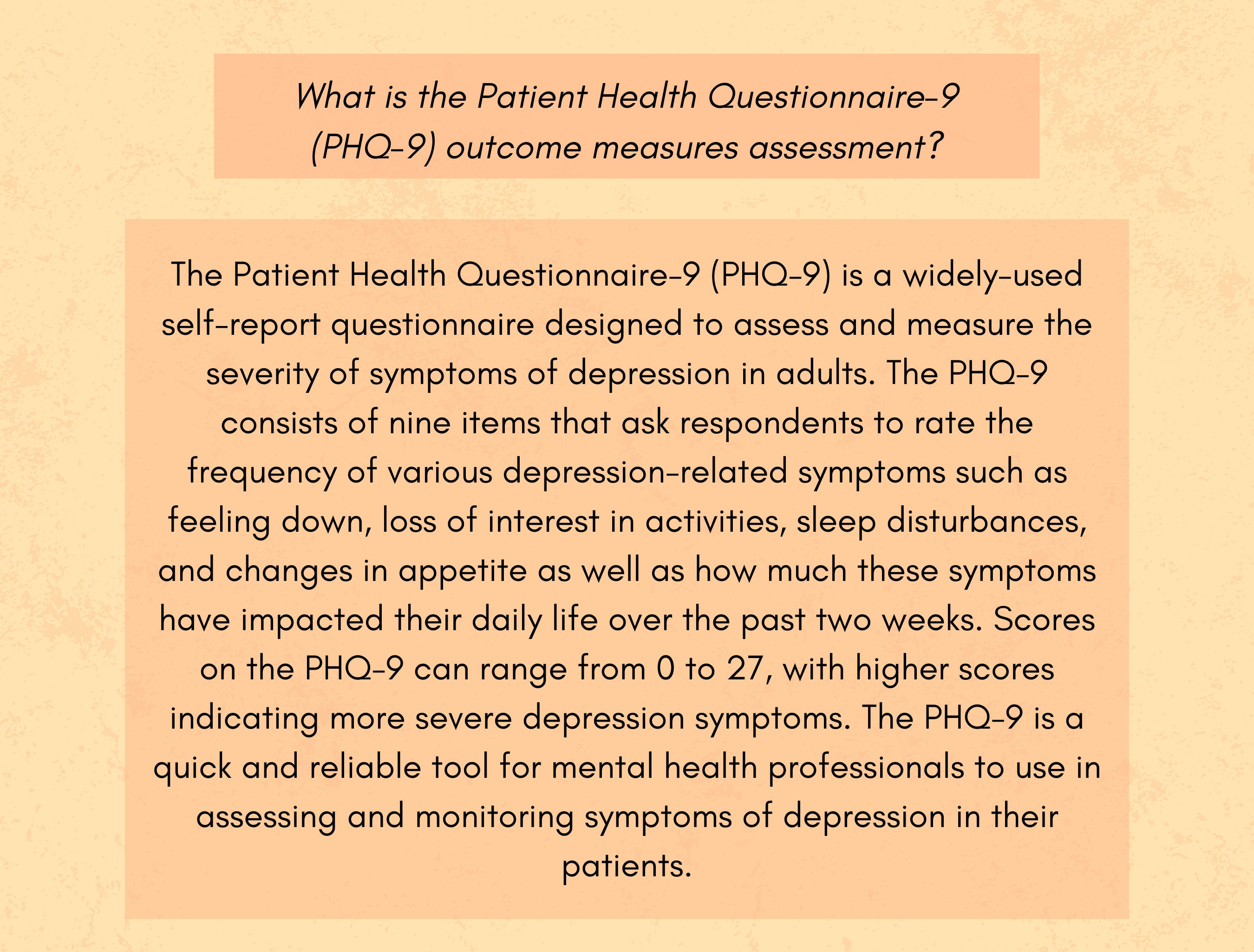 What is the Patient Health Questionnaire-9 (PHQ-9) outcome measures assessment?

The Patient Health Questionnaire-9 (PHQ-9) is a widely-used self-report questionnaire designed to assess and measure the severity of symptoms of depression in adults. The PHQ-9 consists of nine items that ask respondents to rate the frequency of various depression-related symptoms such as feeling down, loss of interest in activities, sleep disturbances, and changes in appetite as well as how much these symptoms have impacted their daily life over the past two weeks. Scores on the PHQ-9 can range from 0 to 27, with higher scores indicating more severe depression symptoms. The PHQ-9 is a quick and reliable tool for mental health professionals to use in assessing and monitoring symptoms of depression in their patients.